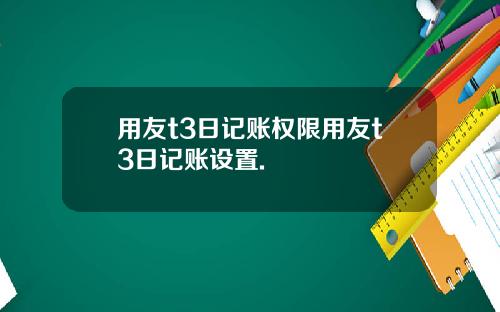 用友t3日记账权限用友t3日记账设置.